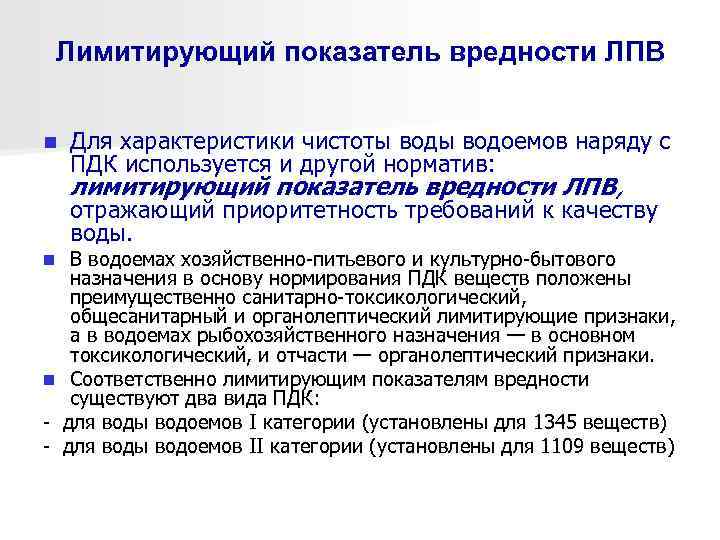 Лимитирующий показатель вредности ЛПВ

Для характеристики чистоты воды водоемов наряду с ПДК используется и другой норматив: лимитирующий показатель вредности ЛПВ, отражающий приоритетность требований к качеству воды.

В водоемах хозяйственно-питьевого и культурно-бытового назначения в основу нормирования ПДК веществ положены преимущественно санитарно-токсикологический, общесанитарный и органолептический лимитирующие признаки, а в водоемах рыбохозяйственного назначения — в основном токсикологический, и отчасти — органолептический признаки.

Соответственно лимитирующим показателям вредности существуют два вида ПДК:

- для воды водоемов I категории (установлены для 1345 веществ)
- для воды водоемов II категории (установлены для 1109 веществ)